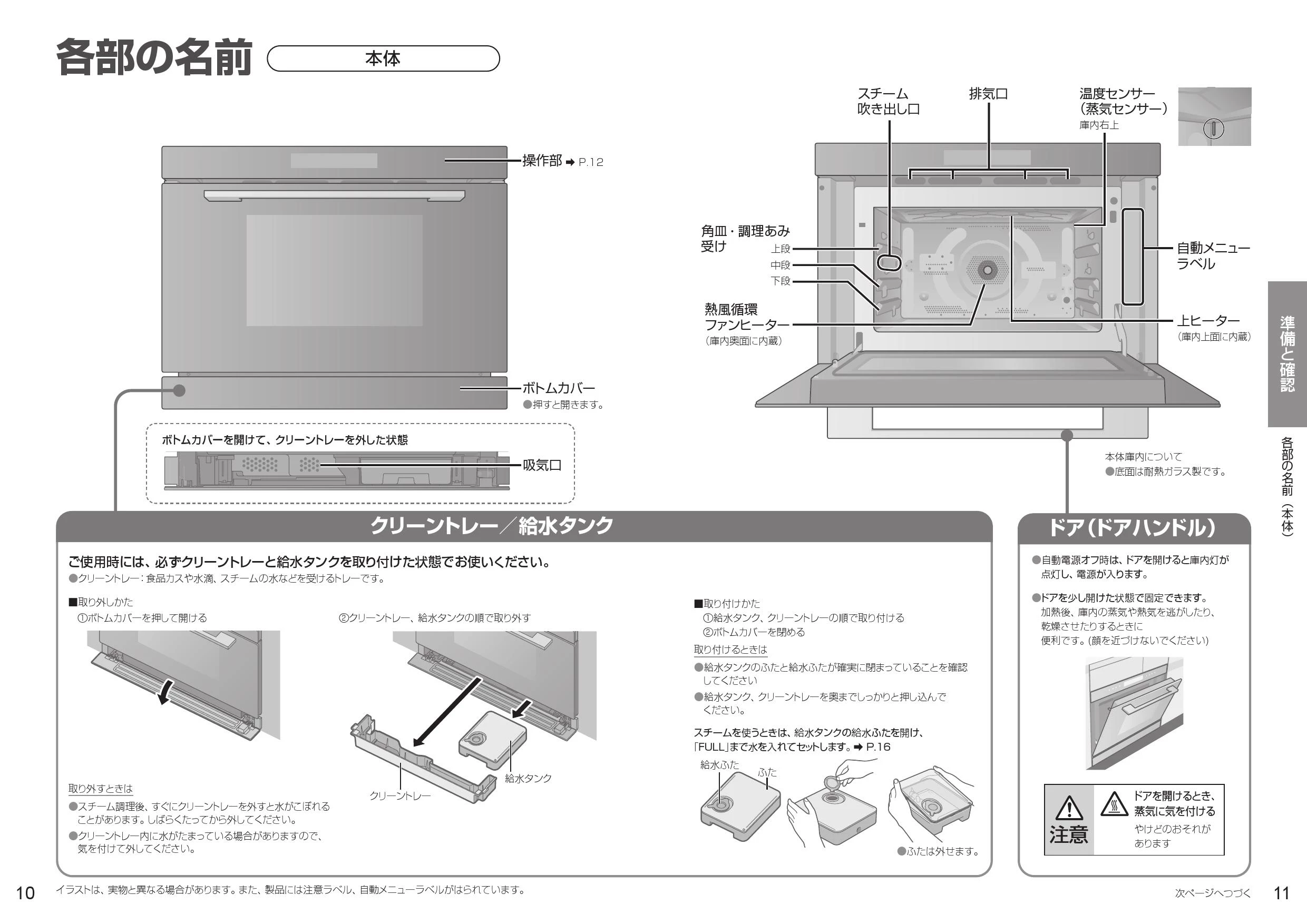 各部の名前 本体

操作部 ➡ P.12

ボトムカバー
●押すと開きます。

ボトムカバーを開けて、クリーントレーを外した状態

吸気口

スチーム吹き出し口

排気口

温度センサー（蒸気センサー）
庫内右上

角皿・調理あみ受け
上段
中段
下段

熱風循環ファンヒーター
（庫内奥面に内蔵）

自動メニューラベル

上ヒーター
（庫内上面に内蔵）

本体庫内について
●底面は耐熱ガラス製です。

準備と確認

各部の名前（本体）

クリーントレー／給水タンク

ご使用時には、必ずクリーントレーと給水タンクを取り付けた状態でお使いください。
●クリーントレー：食品カスや水滴、スチームの水などを受けるトレーです。

■取り外しかた
①ボトムカバーを押して開ける

②クリーントレー、給水タンクの順で取り外す

クリーントレー
給水タンク

取り外すときは
●スチーム調理後、すぐにクリーントレーを外すと水がこぼれることがあります。しばらくたってから外してください。
●クリーントレー内に水がたまっている場合がありますので、気を付けて外してください。

■取り付けかた
①給水タンク、クリーントレーの順で取り付ける
②ボトムカバーを閉める

取り付けるときは
●給水タンクのふたと給水ふたが確実に閉まっていることを確認してください
●給水タンク、クリーントレーを奥までしっかりと押し込んでください。

スチームを使うときは、給水タンクの給水ふたを開け、「FULL」まで水を入れてセットします。➡ P.16

給水ふた
ふた

●ふたは外せます。

ドア（ドアハンドル）

●自動電源オフ時は、ドアを開けると庫内灯が点灯し、電源が入ります。

●ドアを少し開けた状態で固定できます。
加熱後、庫内の蒸気や熱気を逃がしたり、乾燥させたりするときに便利です。（顔を近づけないでください）

注意
ドアを開けるとき、蒸気に気を付ける
やけどのおそれがあります

10 イラストは、実物と異なる場合があります。また、製品には注意ラベル、自動メニューラベルがはられています。

次ページへつづく 11